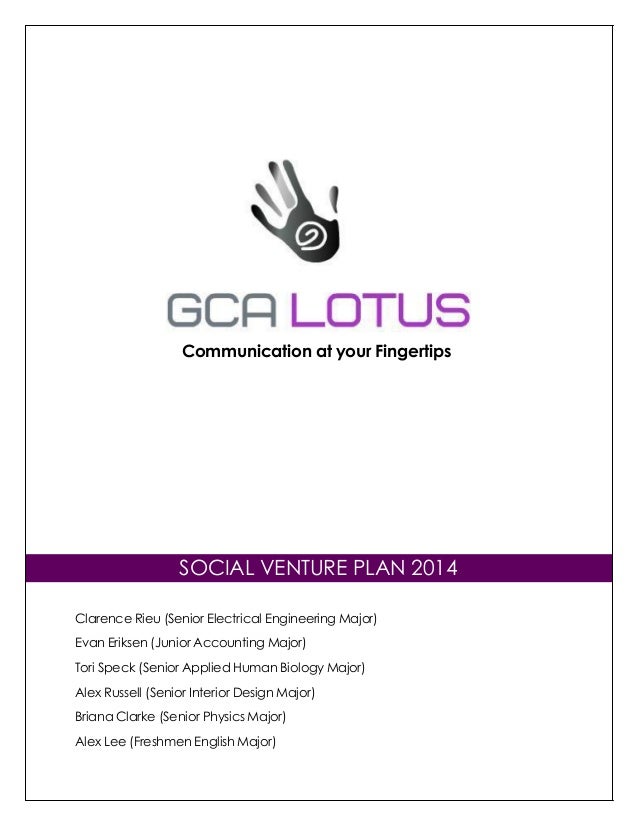 GCA LOTUS
Communication at your Fingertips

SOCIAL VENTURE PLAN 2014

Clarence Rieu (Senior Electrical Engineering Major)
Evan Eriksen (Junior Accounting Major)
Tori Speck (Senior Applied Human Biology Major)
Alex Russell (Senior Interior Design Major)
Briana Clarke (Senior Physics Major)
Alex Lee (Freshmen English Major)